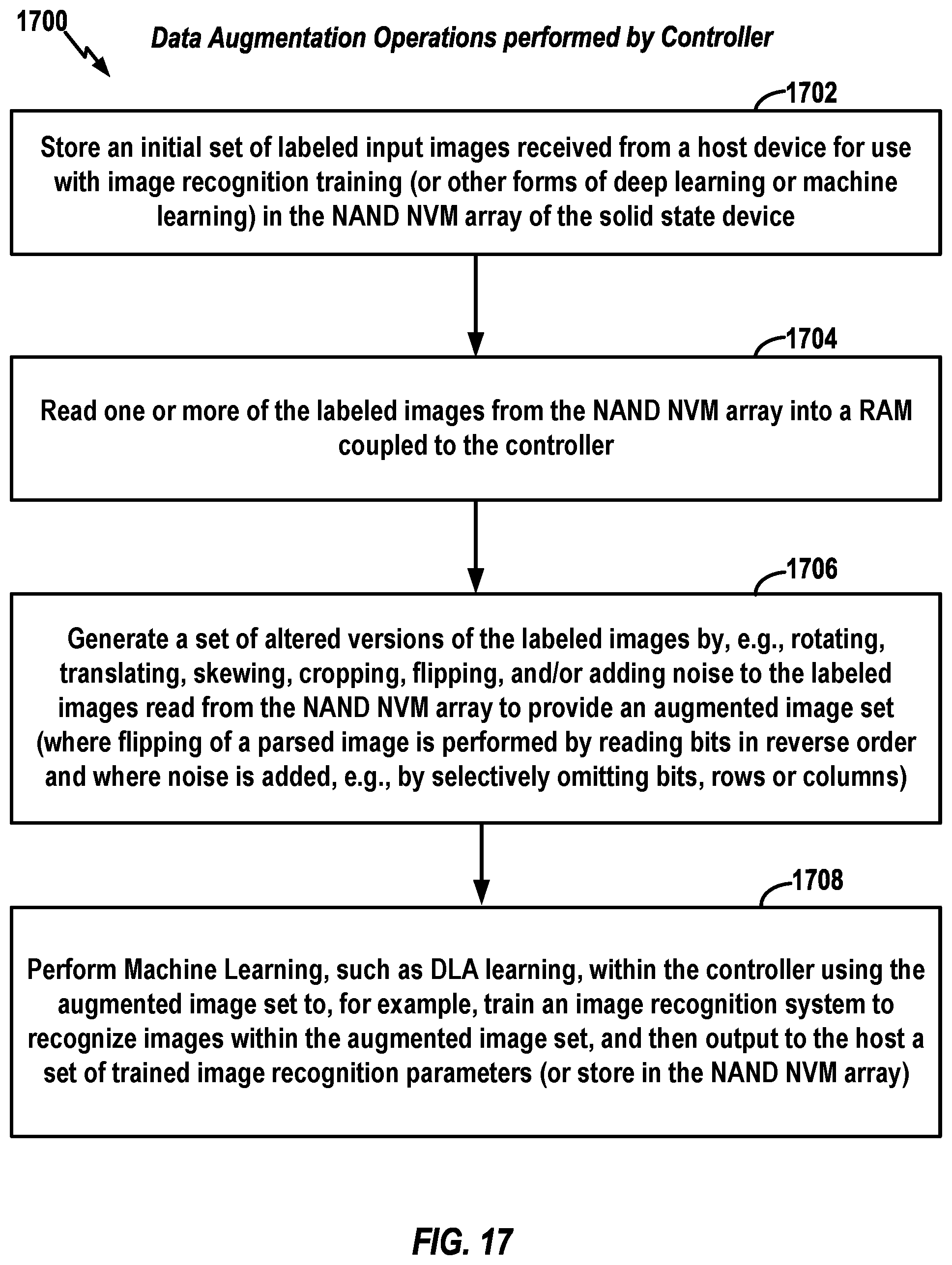 1700

Data Augmentation Operations performed by Controller

1702

Store an initial set of labeled input images received from a host device for use with image recognition training (or other forms of deep learning or machine learning) in the NAND NVM array of the solid state device

1704

Read one or more of the labeled images from the NAND NVM array into a RAM coupled to the controller

1706

Generate a set of altered versions of the labeled images by, e.g., rotating, translating, skewing, cropping, flipping, and/or adding noise to the labeled images read from the NAND NVM array to provide an augmented image set (where flipping of a parsed image is performed by reading bits in reverse order and where noise is added, e.g., by selectively omitting bits, rows or columns)

1708

Perform Machine Learning, such as DLA learning, within the controller using the augmented image set to, for example, train an image recognition system to recognize images within the augmented image set, and then output to the host a set of trained image recognition parameters (or store in the NAND NVM array)

FIG. 17